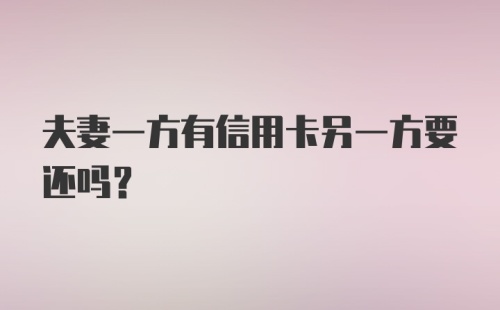 夫妻一方有信用卡另一方要还吗？